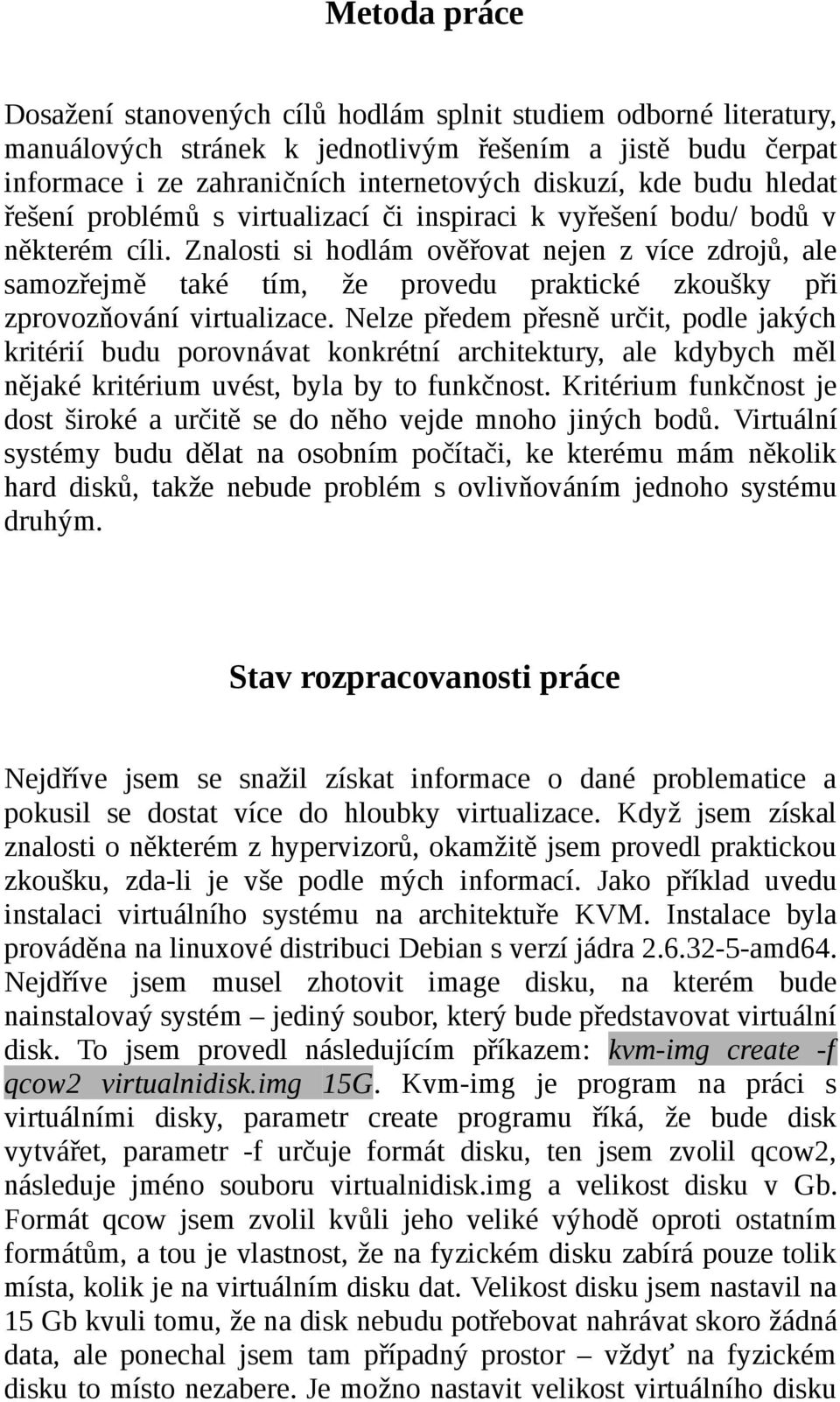 Metoda práce

Dosažení stanovených cílů hodlám splnit studiem odborné literatury, manuálových stránek k jednotlivým řešením a jistě budu čerpat informace i ze zahraničních internetových diskuzí, kde budu hledat řešení problémů s virtualizací či inspiraci k vyřešení bodu/ bodů v některém cíli. Znalosti si hodlám ověřovat nejen z více zdrojů, ale samozřejmě také tím, že provedu praktické zkoušky při zprovozňování virtualizace. Nelze předem přesně určit, podle jakých kritérií budu porovnávat konkrétní architektury, ale kdybych měl nějaké kritérium uvést, byla by to funkčnost. Kritérium funkčnost je dost široké a určitě se do něho vejde mnoho jiných bodů. Virtuální systémy budu dělat na osobním počítači, ke kterému mám několik hard disků, takže nebude problém s ovlivňováním jednoho systému druhým.

Stav rozpracovanosti práce

Nejdříve jsem se snažil získat informace o dané problematice a pokusil se dostat více do hloubky virtualizace. Když jsem získal znalosti o některém z hypervizorů, okamžitě jsem provedl praktickou zkoušku, zda-li je vše podle mých informací. Jako příklad uvedu instalaci virtuálního systému na architektuře KVM. Instalace byla prováděna na linuxové distribuci Debian s verzí jádra 2.6.32-5-amd64. Nejdříve jsem musel zhotovit image disku, na kterém bude nainstalovaý systém – jediný soubor, který bude představovat virtuální disk. To jsem provedl následujícím příkazem: kvm-img create -f qcow2 virtualnidisk.img 15G. Kvm-img je program na práci s virtuálními disky, parametr create programu říká, že bude disk vytvářet, parametr -f určuje formát disku, ten jsem zvolil qcow2, následuje jméno souboru virtualnidisk.img a velikost disku v Gb. Formát qcow jsem zvolil kvůli jeho veliké výhodě oproti ostatním formátům, a tou je vlastnost, že na fyzickém disku zabírá pouze tolik místa, kolik je na virtuálním disku dat. Velikost disku jsem nastavil na 15 Gb kvuli tomu, že na disk nebudu potřebovat nahrávat skoro žádná data, ale ponechal jsem tam případný prostor – vždyť na fyzickém disku to místo nezabere. Je možno nastavit velikost virtuálního disku